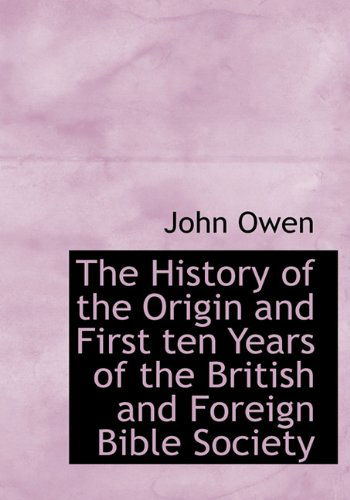 John Owen

The History of the Origin and First ten Years of the British and Foreign Bible Society